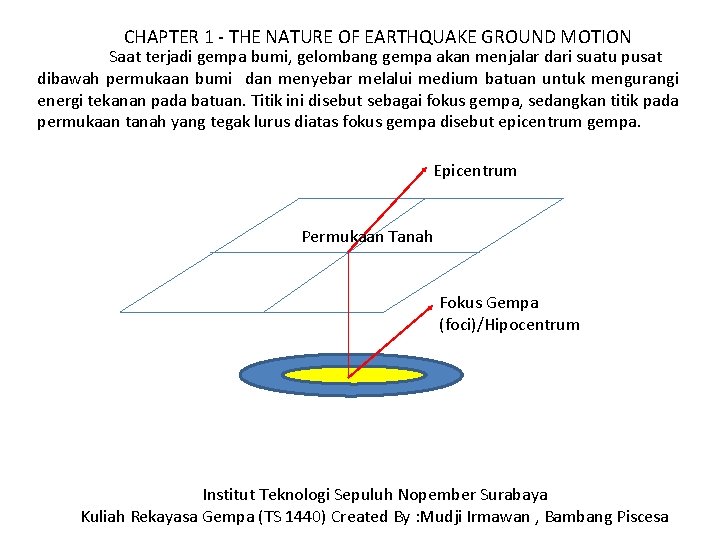 CHAPTER 1 - THE NATURE OF EARTHQUAKE GROUND MOTION

Saat terjadi gempa bumi, gelombang gempa akan menjalar dari suatu pusat dibawah permukaan bumi dan menyebar melalui medium batuan untuk mengurangi energi tekanan pada batuan. Titik ini disebut sebagai fokus gempa, sedangkan titik pada permukaan tanah yang tegak lurus diatas fokus gempa disebut epicentrum gempa.

Epicentrum

Permukaan Tanah

Fokus Gempa (foci)/Hipocentrum

Institut Teknologi Sepuluh Nopember Surabaya
Kuliah Rekayasa Gempa (TS 1440) Created By :Mudji Irmawan , Bambang Piscesa